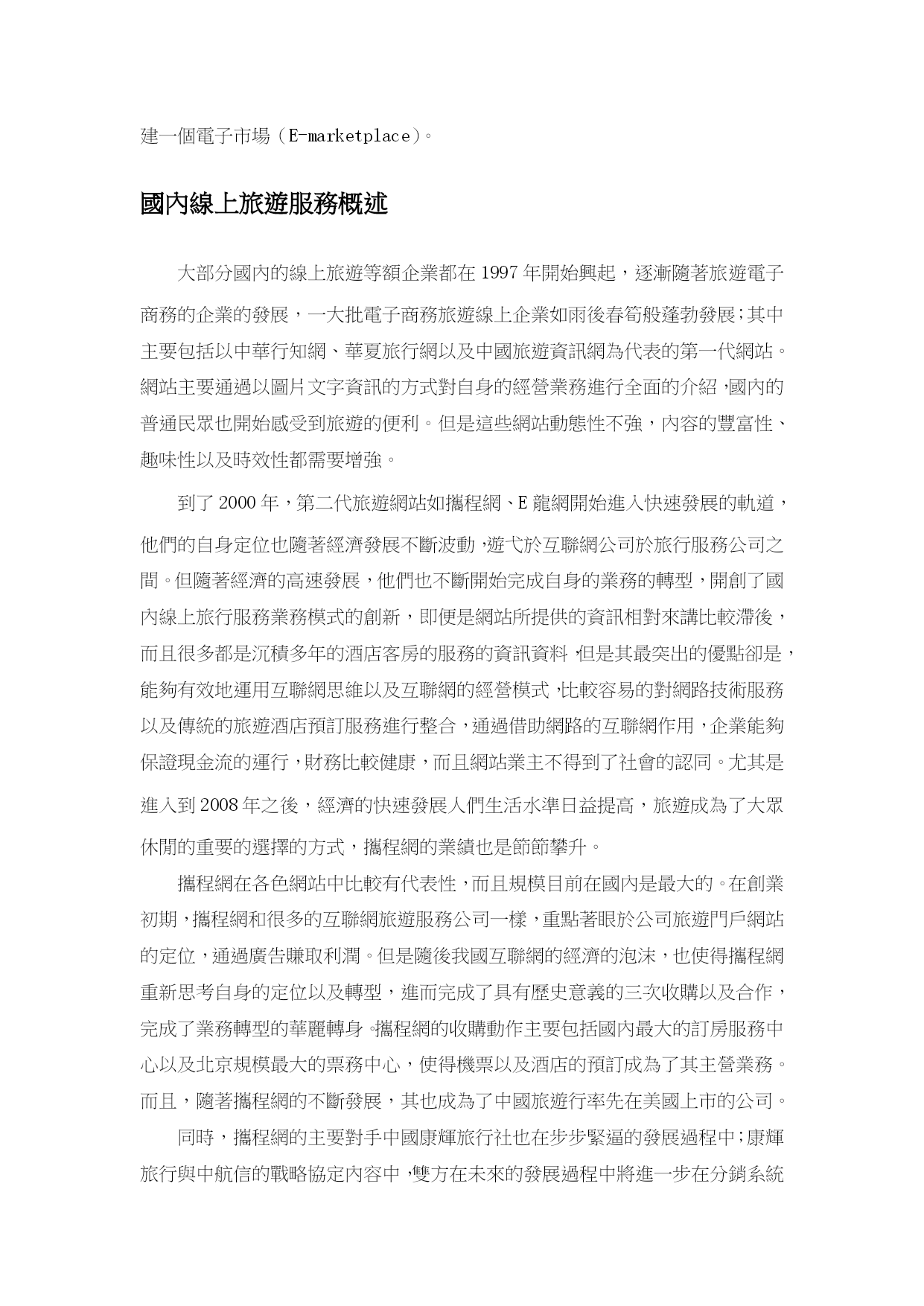 建一個電子市場（E-marketplace）。

國內線上旅遊服務概述

大部分國內的線上旅遊等額企業都在 1997 年開始興起，逐漸隨著旅遊電子商務的企業的發展，一大批電子商務旅遊線上企業如雨後春筍般蓬勃發展；其中主要包括以中華行知網、華夏旅行網以及中國旅遊資訊網為代表的第一代網站。網站主要通過以圖片文字資訊的方式對自身的經營業務進行全面的介紹，國內的普通民眾也開始感受到旅遊的便利。但是這些網站動態性不強，內容的豐富性、趣味性以及時效性都需要增強。

到了 2000 年，第二代旅遊網站如攜程網、E 龍網開始進入快速發展的軌道，他們的自身定位也隨著經濟發展不斷波動，遊弋於互聯網公司於旅行服務公司之間。但隨著經濟的高速發展，他們也不斷開始完成自身的業務的轉型，開創了國內線上旅行服務業務模式的創新，即便是網站所提供的資訊相對來講比較滯後，而且很多都是沉積多年的酒店客房的服務的資訊資料，但是其最突出的優點卻是，能夠有效地運用互聯網思維以及互聯網的經營模式，比較容易的對網路技術服務以及傳統的旅遊酒店預訂服務進行整合，通過借助網路的互聯網作用，企業能夠保證現金流的運行，財務比較健康，而且網站業主不得到了社會的認同。尤其是進入到 2008 年之後，經濟的快速發展人們生活水準日益提高，旅遊成為了大眾休閒的重要的選擇的方式，攜程網的業績也是節節攀升。

攜程網在各色網站中比較有代表性，而且規模目前在國內是最大的。在創業初期，攜程網和很多的互聯網旅遊服務公司一樣，重點著眼於公司旅遊門戶網站的定位，通過廣告賺取利潤。但是隨後我國互聯網的經濟的泡沫，也使得攜程網重新思考自身的定位以及轉型，進而完成了具有歷史意義的三次收購以及合作，完成了業務轉型的華麗轉身。攜程網的收購動作主要包括國內最大的訂房服務中心以及北京規模最大的票務中心，使得機票以及酒店的預訂成為了其主營業務。而且，隨著攜程網的不斷發展，其也成為了中國旅遊行率先在美國上市的公司。

同時，攜程網的主要對手中國康輝旅行社也在步步緊逼的發展過程中；康輝旅行與中航信的戰略協定內容中，雙方在未來的發展過程中將進一步在分銷系統